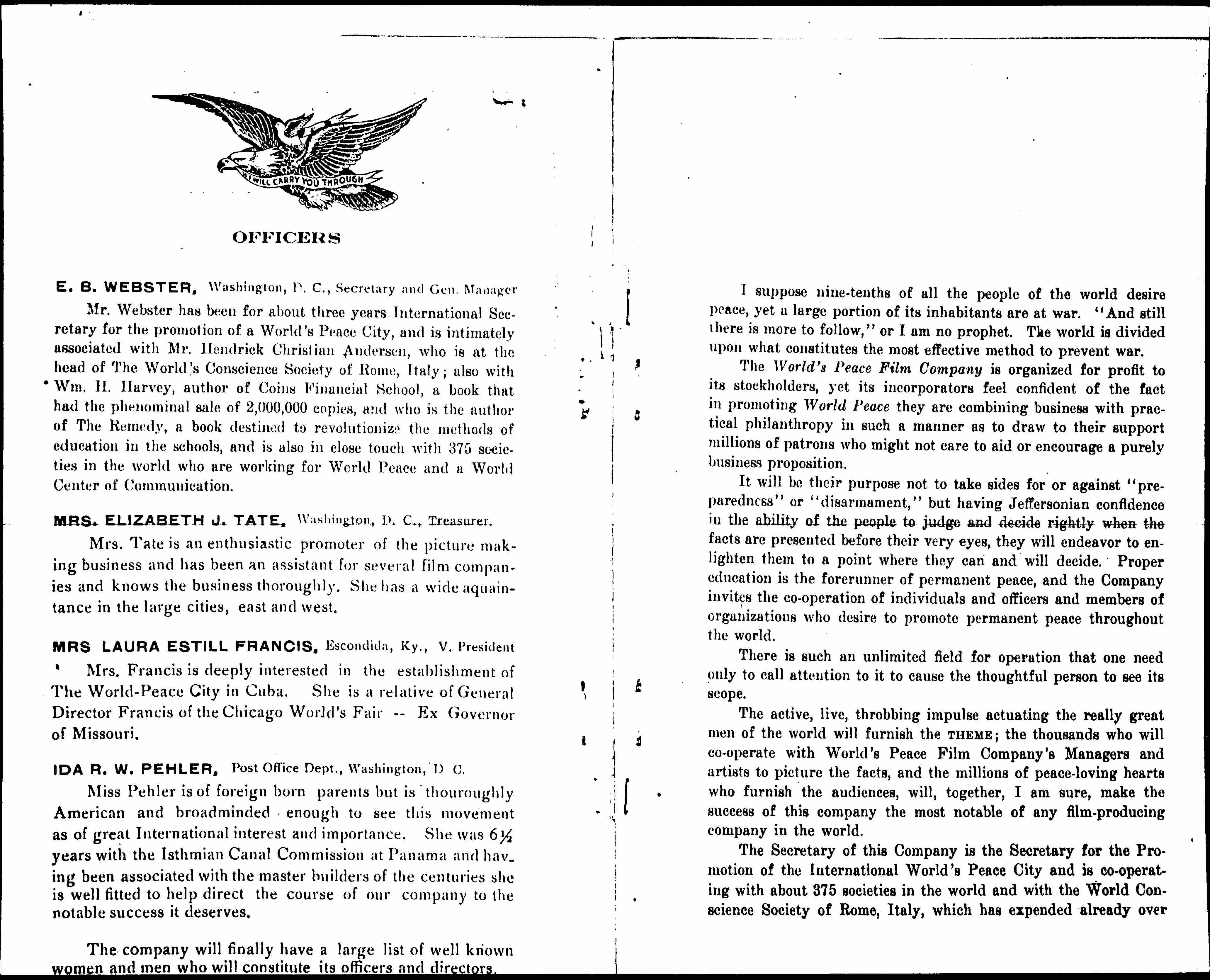 I WILL CARRY YOU THROUGH

OFFICERS

E. B. WEBSTER, Washington, D. C., Secretary and Gen. Manager

Mr. Webster has been for about three years International Secretary for the promotion of a World's Peace City, and is intimately associated with Mr. Hendrick Christian Andersen, who is at the head of The World's Conscience Society of Rome, Italy; also with Wm. H. Harvey, author of Coins Financial School, a book that had the phenominal sale of 2,000,000 copies, and who is the author of The Remedy, a book destined to revolutionize the methods of education in the schools, and is also in close touch with 375 societies in the world who are working for World Peace and a World Center of Communication.

MRS. ELIZABETH J. TATE, Washington, D. C., Treasurer.

Mrs. Tate is an enthusiastic promoter of the picture making business and has been an assistant for several film companies and knows the business thoroughly. She has a wide aquaintance in the large cities, east and west.

MRS LAURA ESTILL FRANCIS, Escondida, Ky., V. President

Mrs. Francis is deeply interested in the establishment of The World-Peace City in Cuba. She is a relative of General Director Francis of the Chicago World's Fair -- Ex Governor of Missouri.

IDA R. W. PEHLER, Post Office Dept., Washington, D C.

Miss Pehler is of foreign born parents but is thouroughly American and broadminded enough to see this movement as of great International interest and importance. She was 6½ years with the Isthmian Canal Commission at Panama and having been associated with the master builders of the centuries she is well fitted to help direct the course of our company to the notable success it deserves.

The company will finally have a large list of well known women and men who will constitute its officers and directors.

I suppose nine-tenths of all the people of the world desire peace, yet a large portion of its inhabitants are at war. "And still there is more to follow," or I am no prophet. The world is divided upon what constitutes the most effective method to prevent war.

The World's Peace Film Company is organized for profit to its stockholders, yet its incorporators feel confident of the fact in promoting World Peace they are combining business with practical philanthropy in such a manner as to draw to their support millions of patrons who might not care to aid or encourage a purely business proposition.

It will be their purpose not to take sides for or against "preparedness" or "disarmament," but having Jeffersonian confidence in the ability of the people to judge and decide rightly when the facts are presented before their very eyes, they will endeavor to enlighten them to a point where they can and will decide. Proper education is the forerunner of permanent peace, and the Company invites the co-operation of individuals and officers and members of organizations who desire to promote permanent peace throughout the world.

There is such an unlimited field for operation that one need only to call attention to it to cause the thoughtful person to see its scope.

The active, live, throbbing impulse actuating the really great men of the world will furnish the THEME; the thousands who will co-operate with World's Peace Film Company's Managers and artists to picture the facts, and the millions of peace-loving hearts who furnish the audiences, will, together, I am sure, make the success of this company the most notable of any film-producing company in the world.

The Secretary of this Company is the Secretary for the Promotion of the International World's Peace City and is co-operating with about 375 societies in the world and with the World Conscience Society of Rome, Italy, which has expended already over